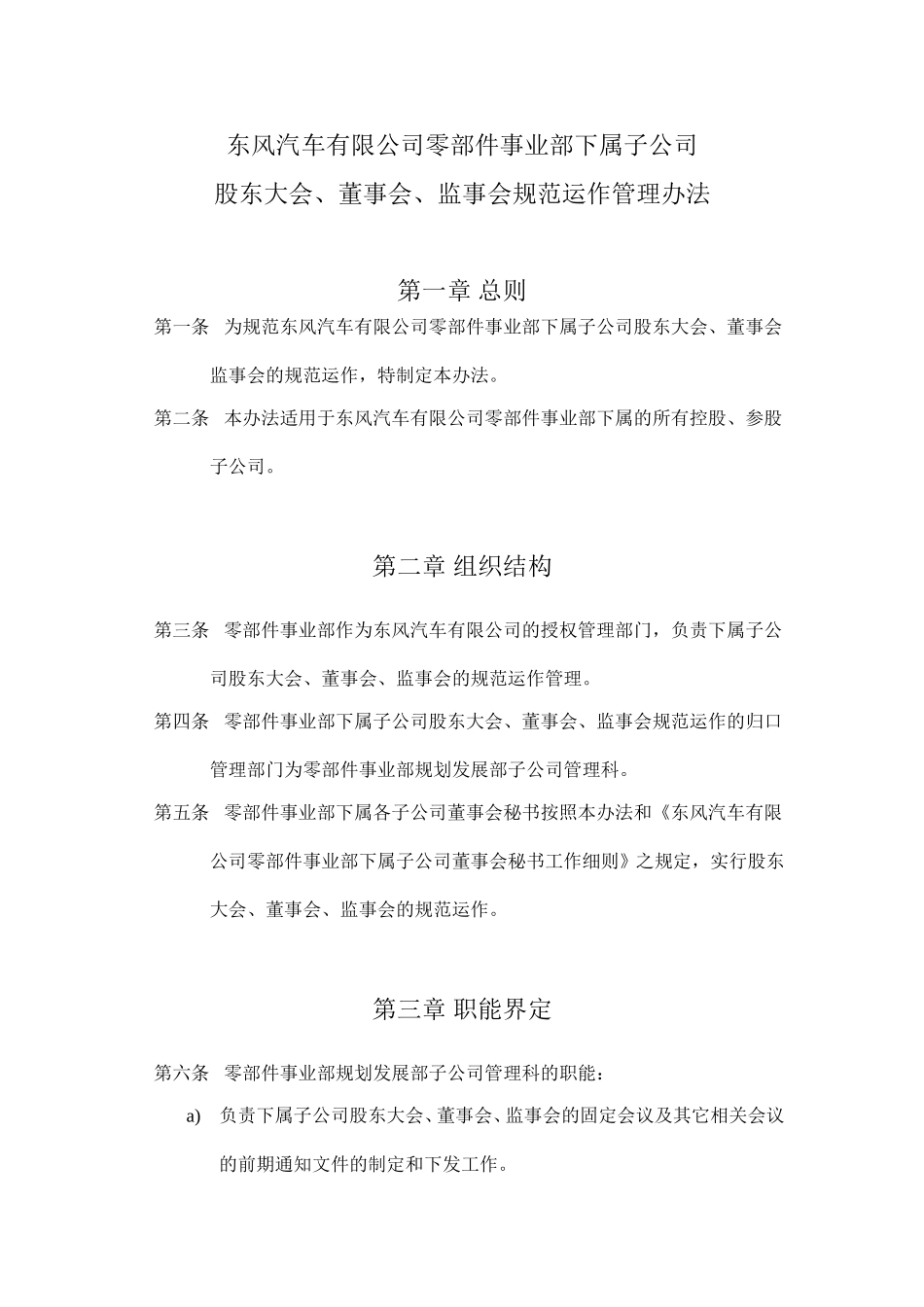 东风汽车有限公司零部件事业部下属子公司
股东大会、董事会、监事会规范运作管理办法

第一章 总则

第一条 为规范东风汽车有限公司零部件事业部下属子公司股东大会、董事会监事会的规范运作，特制定本办法。

第二条 本办法适用于东风汽车有限公司零部件事业部下属的所有控股、参股子公司。

第二章 组织结构

第三条 零部件事业部作为东风汽车有限公司的授权管理部门，负责下属子公司股东大会、董事会、监事会的规范运作管理。

第四条 零部件事业部下属子公司股东大会、董事会、监事会规范运作的归口管理部门为零部件事业部规划发展部子公司管理科。

第五条 零部件事业部下属各子公司董事会秘书按照本办法和《东风汽车有限公司零部件事业部下属子公司董事会秘书工作细则》之规定，实行股东大会、董事会、监事会的规范运作。

第三章 职能界定

第六条 零部件事业部规划发展部子公司管理科的职能：

a) 负责下属子公司股东大会、董事会、监事会的固定会议及其它相关会议的前期通知文件的制定和下发工作。